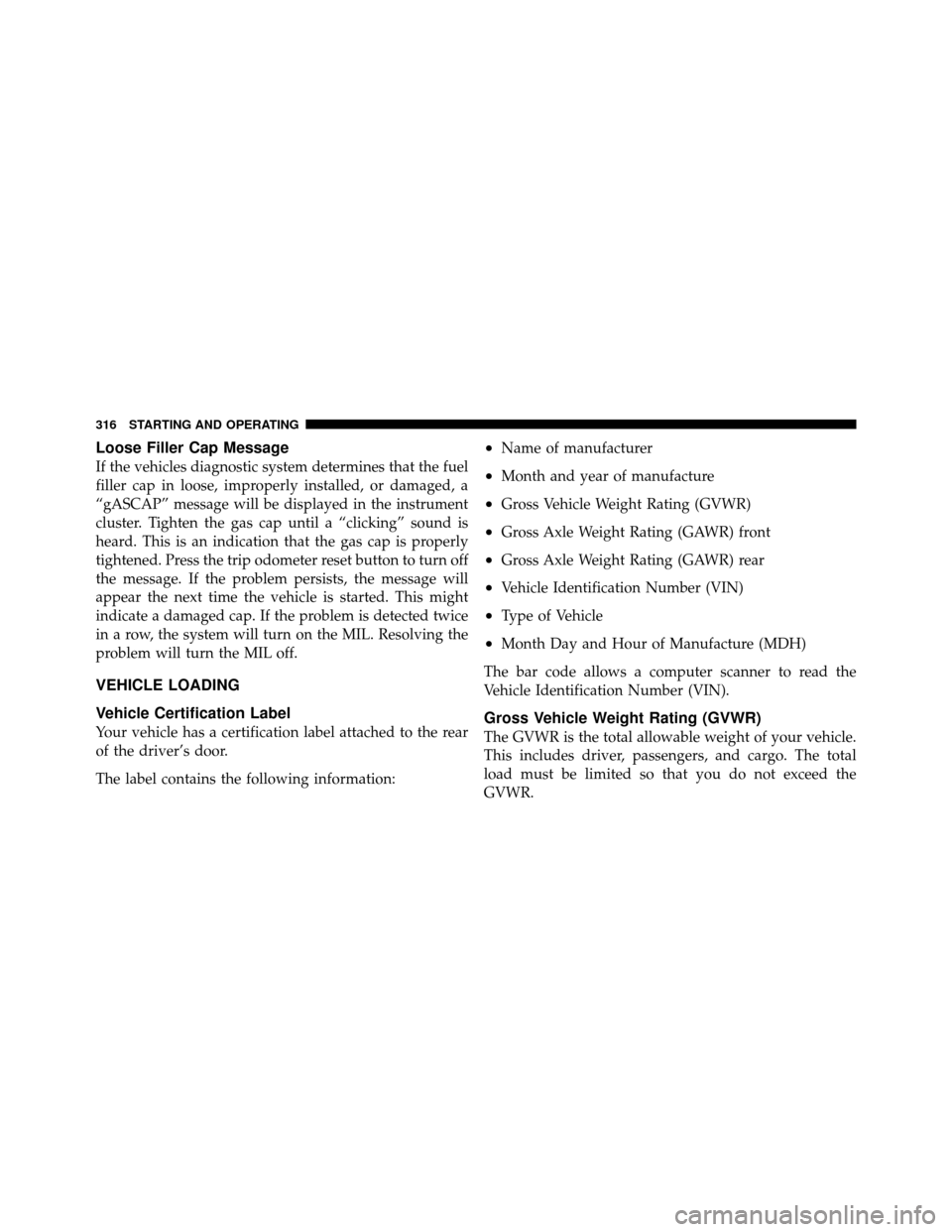 316 STARTING AND OPERATING

Loose Filler Cap Message

If the vehicles diagnostic system determines that the fuel filler cap in loose, improperly installed, or damaged, a “gASCAP” message will be displayed in the instrument cluster. Tighten the gas cap until a “clicking” sound is heard. This is an indication that the gas cap is properly tightened. Press the trip odometer reset button to turn off the message. If the problem persists, the message will appear the next time the vehicle is started. This might indicate a damaged cap. If the problem is detected twice in a row, the system will turn on the MIL. Resolving the problem will turn the MIL off.

VEHICLE LOADING

Vehicle Certification Label

Your vehicle has a certification label attached to the rear of the driver’s door.

The label contains the following information:

• Name of manufacturer

• Month and year of manufacture

• Gross Vehicle Weight Rating (GVWR)

• Gross Axle Weight Rating (GAWR) front

• Gross Axle Weight Rating (GAWR) rear

• Vehicle Identification Number (VIN)

• Type of Vehicle

• Month Day and Hour of Manufacture (MDH)

The bar code allows a computer scanner to read the Vehicle Identification Number (VIN).

Gross Vehicle Weight Rating (GVWR)

The GVWR is the total allowable weight of your vehicle. This includes driver, passengers, and cargo. The total load must be limited so that you do not exceed the GVWR.

carmanualsonline.info